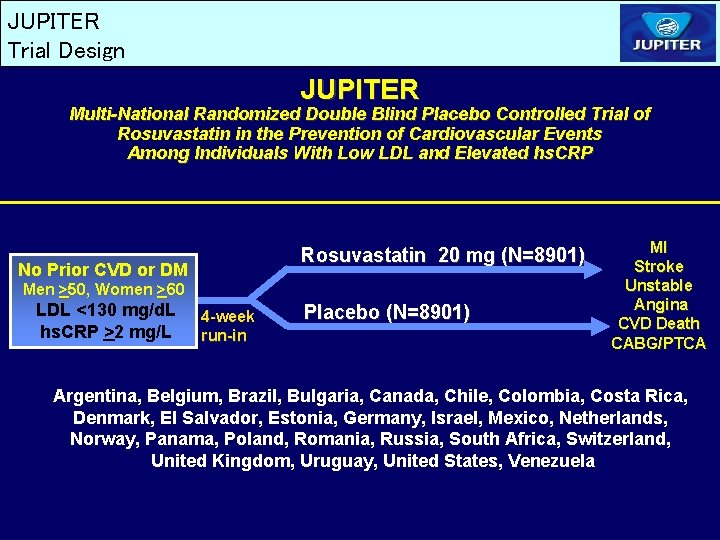 JUPITER
Trial Design

JUPITER

JUPITER
Multi-National Randomized Double Blind Placebo Controlled Trial of Rosuvastatin in the Prevention of Cardiovascular Events Among Individuals With Low LDL and Elevated hsCRP

No Prior CVD or DM
Men $\geq$50, Women $\geq$60
LDL <130 mg/dL
hsCRP $\geq$2 mg/L

4-week run-in

Rosuvastatin 20 mg (N=8901)

Placebo (N=8901)

MI
Stroke
Unstable Angina
CVD Death
CABG/PTCA

Argentina, Belgium, Brazil, Bulgaria, Canada, Chile, Colombia, Costa Rica, Denmark, El Salvador, Estonia, Germany, Israel, Mexico, Netherlands, Norway, Panama, Poland, Romania, Russia, South Africa, Switzerland, United Kingdom, Uruguay, United States, Venezuela